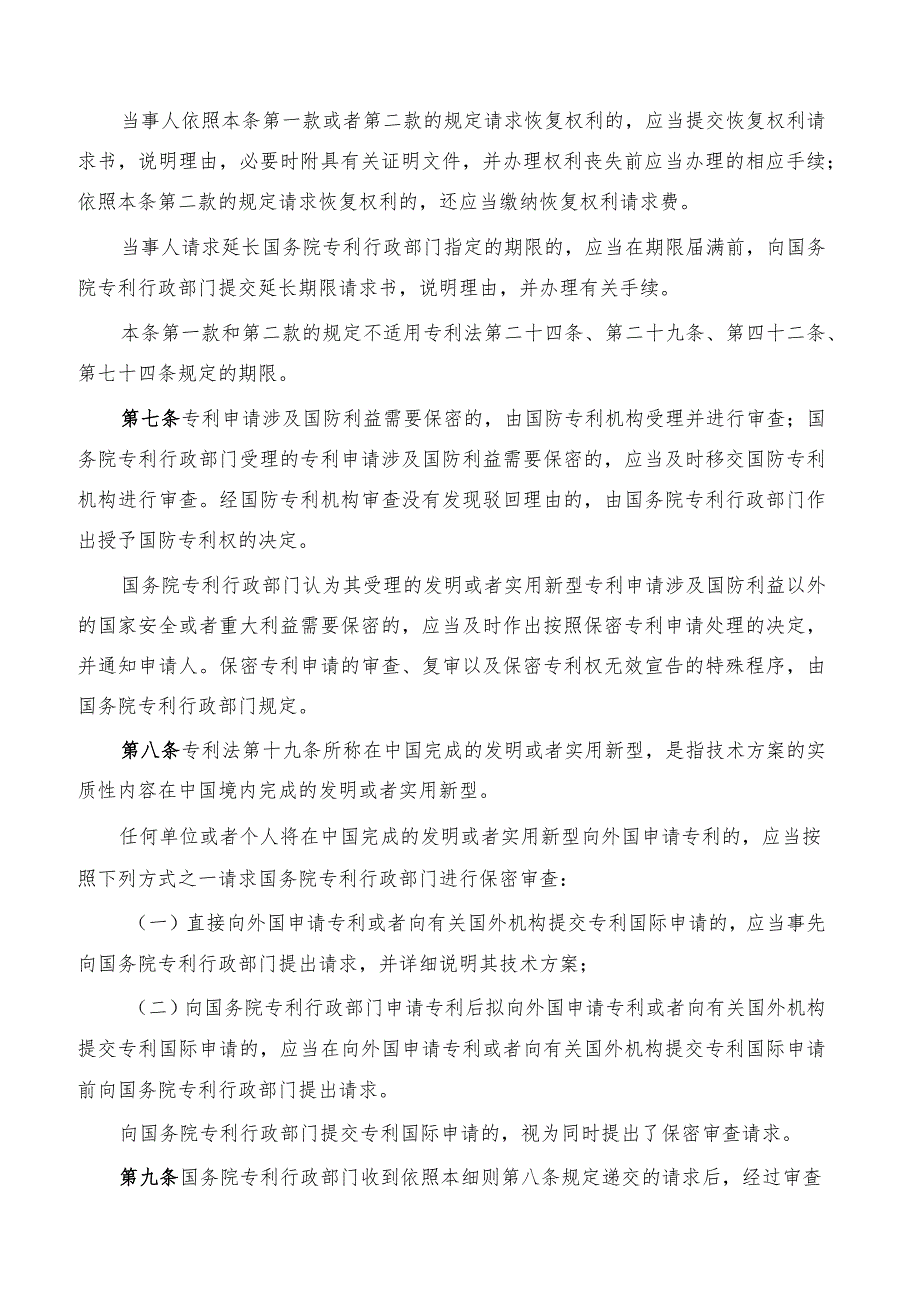 当事人依照本条第一款或者第二款的规定请求恢复权利的，应当提交恢复权利请求书，说明理由，必要时附具有关证明文件，并办理权利丧失前应当办理的相应手续；依照本条第二款的规定请求恢复权利的，还应当缴纳恢复权利请求费。

当事人请求延长国务院专利行政部门指定的期限的，应当在期限届满前，向国务院专利行政部门提交延长期限请求书，说明理由，并办理有关手续。

本条第一款和第二款的规定不适用专利法第二十四条、第二十九条、第四十二条、第七十四条规定的期限。

第七条专利申请涉及国防利益需要保密的，由国防专利机构受理并进行审查；国务院专利行政部门受理的专利申请涉及国防利益需要保密的，应当及时移交国防专利机构进行审查。经国防专利机构审查没有发现驳回理由的，由国务院专利行政部门作出授予国防专利权的决定。

国务院专利行政部门认为其受理的发明或者实用新型专利申请涉及国防利益以外的国家安全或者重大利益需要保密的，应当及时作出按照保密专利申请处理的决定，并通知申请人。保密专利申请的审查、复审以及保密专利权无效宣告的特殊程序，由国务院专利行政部门规定。

第八条专利法第十九条所称在中国完成的发明或者实用新型，是指技术方案的实质性内容在中国境内完成的发明或者实用新型。

任何单位或者个人将在中国完成的发明或者实用新型向外国申请专利的，应当按照下列方式之一请求国务院专利行政部门进行保密审查：

（一）直接向外国申请专利或者向有关国外机构提交专利国际申请的，应当事先向国务院专利行政部门提出请求，并详细说明其技术方案；

（二）向国务院专利行政部门申请专利后拟向外国申请专利或者向有关国外机构提交专利国际申请的，应当在向外国申请专利或者向有关国外机构提交专利国际申请前向国务院专利行政部门提出请求。

向国务院专利行政部门提交专利国际申请的，视为同时提出了保密审查请求。

第九条国务院专利行政部门收到依照本细则第八条规定递交的请求后，经过审查